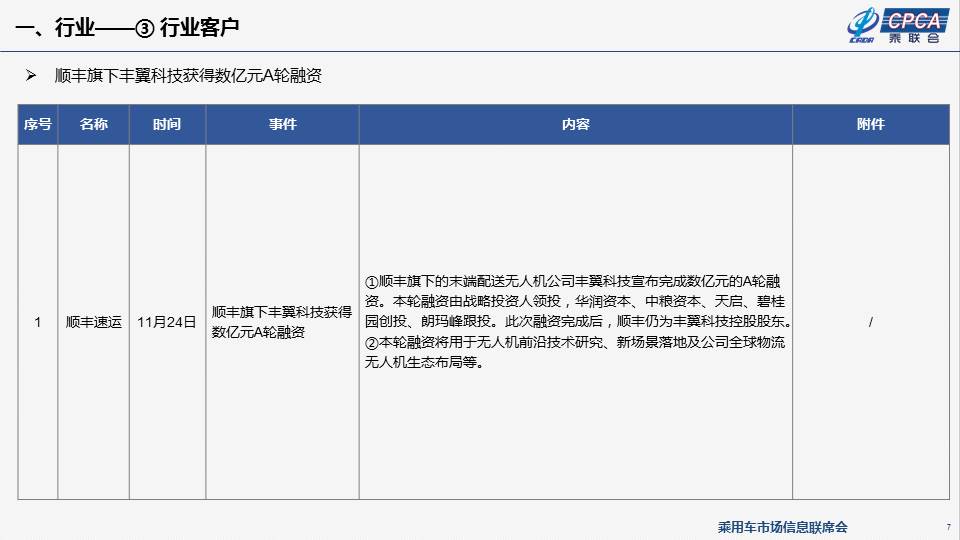 一、行业——③ 行业客户

CPCA 乘联会

➢ 顺丰旗下丰翼科技获得数亿元A轮融资

| 序号 | 名称 | 时间 | 事件 | 内容 | 附件 |
|---|---|---|---|---|---|
| 1 | 顺丰速运 | 11月24日 | 顺丰旗下丰翼科技获得数亿元A轮融资 | ①顺丰旗下的末端配送无人机公司丰翼科技宣布完成数亿元的A轮融资。本轮融资由战略投资人领投，华润资本、中粮资本、天启、碧桂园创投、朗玛峰跟投。此次融资完成后，顺丰仍为丰翼科技控股股东。②本轮融资将用于无人机前沿技术研究、新场景落地及公司全球物流无人机生态布局等。 | / |

乘用车市场信息联席会

7